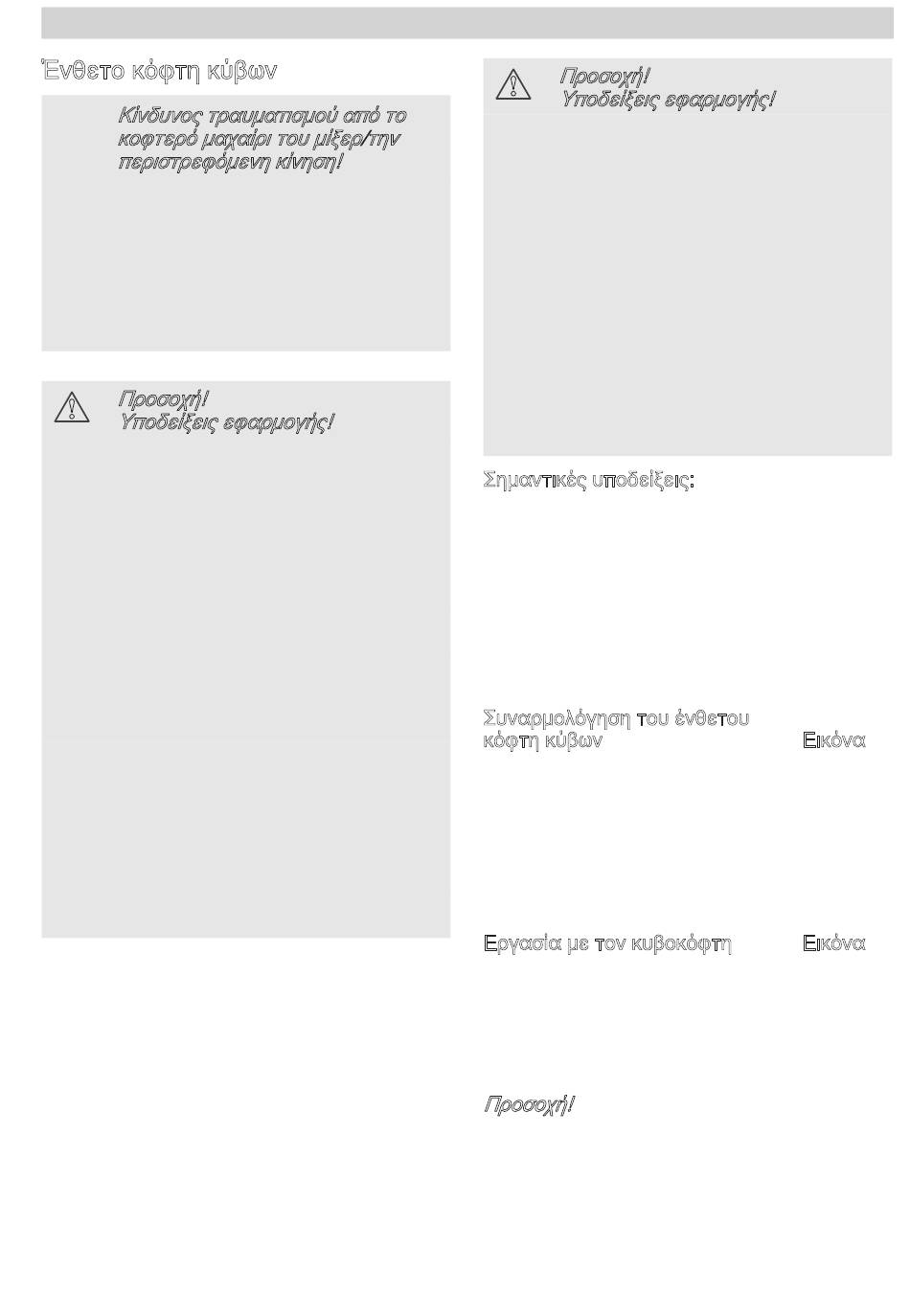 Ένθετο κόφτη κύβων

Κίνδυνος τραυματισμού από το κοφτερό μαχαίρι του μίξερ/την περιστρεφόμενη κίνηση!

Προσοχή!
Υποδείξεις εφαρμογής!

Προσοχή!
Υποδείξεις εφαρμογής!

Σημαντικές υποδείξεις:

Συναρμολόγηση του ένθετου κόφτη κύβων

Εικόνα

Εργασία με τον κυβοκόφτη

Εικόνα

Προσοχή!